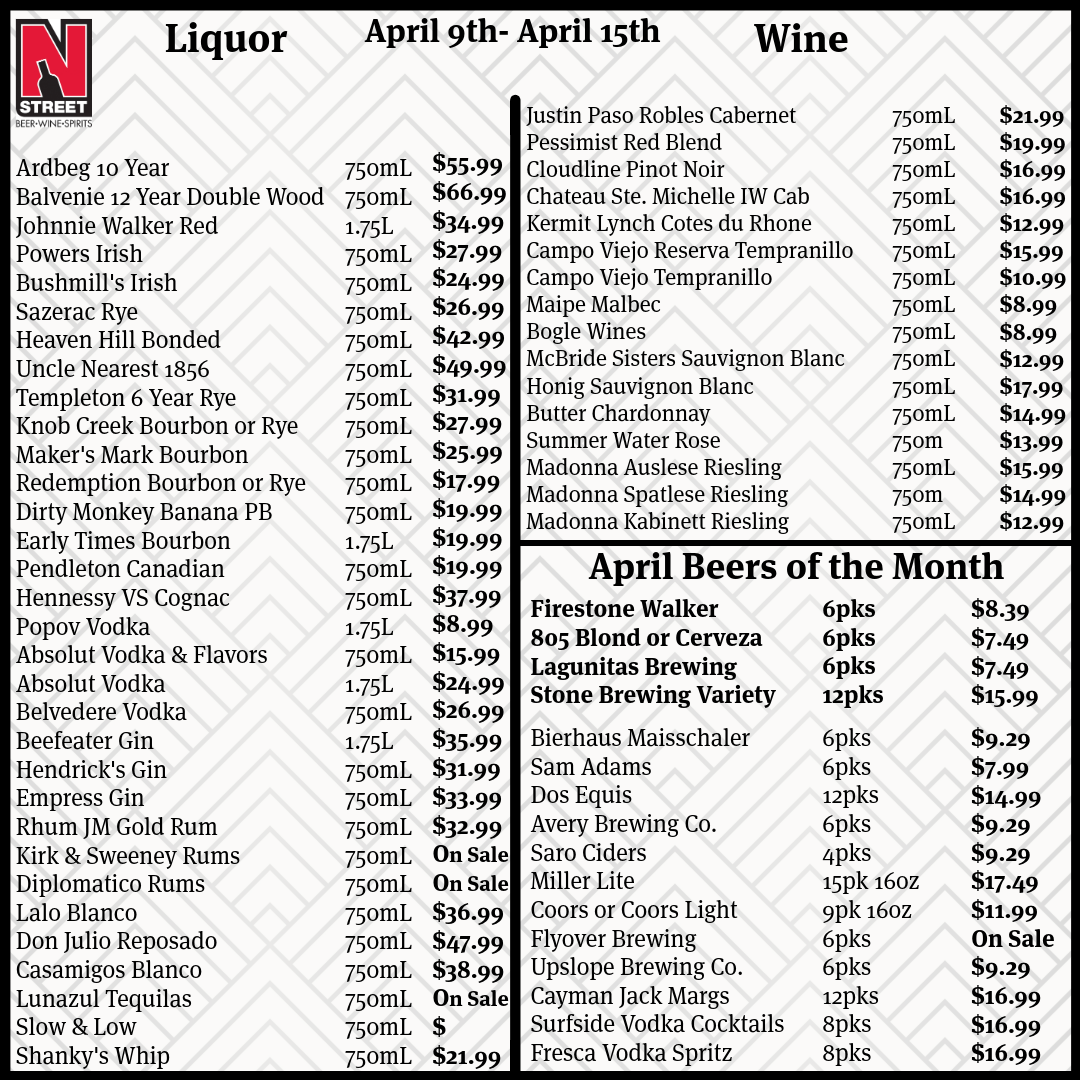 N STREET
BEER·WINE·SPIRITS

Liquor

April 9th- April 15th

Wine

| | | |
|---|---|---|
| Ardbeg 10 Year | 750mL | $55.99 |
| Balvenie 12 Year Double Wood | 750mL | $66.99 |
| Johnnie Walker Red | 1.75L | $34.99 |
| Powers Irish | 750mL | $27.99 |
| Bushmill's Irish | 750mL | $24.99 |
| Sazerac Rye | 750mL | $26.99 |
| Heaven Hill Bonded | 750mL | $42.99 |
| Uncle Nearest 1856 | 750mL | $49.99 |
| Templeton 6 Year Rye | 750mL | $31.99 |
| Knob Creek Bourbon or Rye | 750mL | $27.99 |
| Maker's Mark Bourbon | 750mL | $25.99 |
| Redemption Bourbon or Rye | 750mL | $17.99 |
| Dirty Monkey Banana PB | 750mL | $19.99 |
| Early Times Bourbon | 1.75L | $19.99 |
| Pendleton Canadian | 750mL | $19.99 |
| Hennessy VS Cognac | 750mL | $37.99 |
| Popov Vodka | 1.75L | $8.99 |
| Absolut Vodka & Flavors | 750mL | $15.99 |
| Absolut Vodka | 1.75L | $24.99 |
| Belvedere Vodka | 750mL | $26.99 |
| Beefeater Gin | 1.75L | $35.99 |
| Hendrick's Gin | 750mL | $31.99 |
| Empress Gin | 750mL | $33.99 |
| Rhum JM Gold Rum | 750mL | $32.99 |
| Kirk & Sweeney Rums | 750mL | On Sale |
| Diplomatico Rums | 750mL | On Sale |
| Lalo Blanco | 750mL | $36.99 |
| Don Julio Reposado | 750mL | $47.99 |
| Casamigos Blanco | 750mL | $38.99 |
| Lunazul Tequilas | 750mL | On Sale |
| Slow & Low | 750mL | $ |
| Shanky's Whip | 750mL | $21.99 |

| | | |
|---|---|---|
| Justin Paso Robles Cabernet | 750mL | $21.99 |
| Pessimist Red Blend | 750mL | $19.99 |
| Cloudline Pinot Noir | 750mL | $16.99 |
| Chateau Ste. Michelle IW Cab | 750mL | $16.99 |
| Kermit Lynch Cotes du Rhone | 750mL | $12.99 |
| Campo Viejo Reserva Tempranillo | 750mL | $15.99 |
| Campo Viejo Tempranillo | 750mL | $10.99 |
| Maipe Malbec | 750mL | $8.99 |
| Bogle Wines | 750mL | $8.99 |
| McBride Sisters Sauvignon Blanc | 750mL | $12.99 |
| Honig Sauvignon Blanc | 750mL | $17.99 |
| Butter Chardonnay | 750mL | $14.99 |
| Summer Water Rose | 750m | $13.99 |
| Madonna Auslese Riesling | 750mL | $15.99 |
| Madonna Spatlese Riesling | 750m | $14.99 |
| Madonna Kabinett Riesling | 750mL | $12.99 |

April Beers of the Month

| | | |
|---|---|---|
| Firestone Walker | 6pks | $8.39 |
| 805 Blond or Cerveza | 6pks | $7.49 |
| Lagunitas Brewing | 6pks | $7.49 |
| Stone Brewing Variety | 12pks | $15.99 |
| Bierhaus Maisschaler | 6pks | $9.29 |
| Sam Adams | 6pks | $7.99 |
| Dos Equis | 12pks | $14.99 |
| Avery Brewing Co. | 6pks | $9.29 |
| Saro Ciders | 4pks | $9.29 |
| Miller Lite | 15pk 16oz | $17.49 |
| Coors or Coors Light | 9pk 16oz | $11.99 |
| Flyover Brewing | 6pks | On Sale |
| Upslope Brewing Co. | 6pks | $9.29 |
| Cayman Jack Margs | 12pks | $16.99 |
| Surfside Vodka Cocktails | 8pks | $16.99 |
| Fresca Vodka Spritz | 8pks | $16.99 |